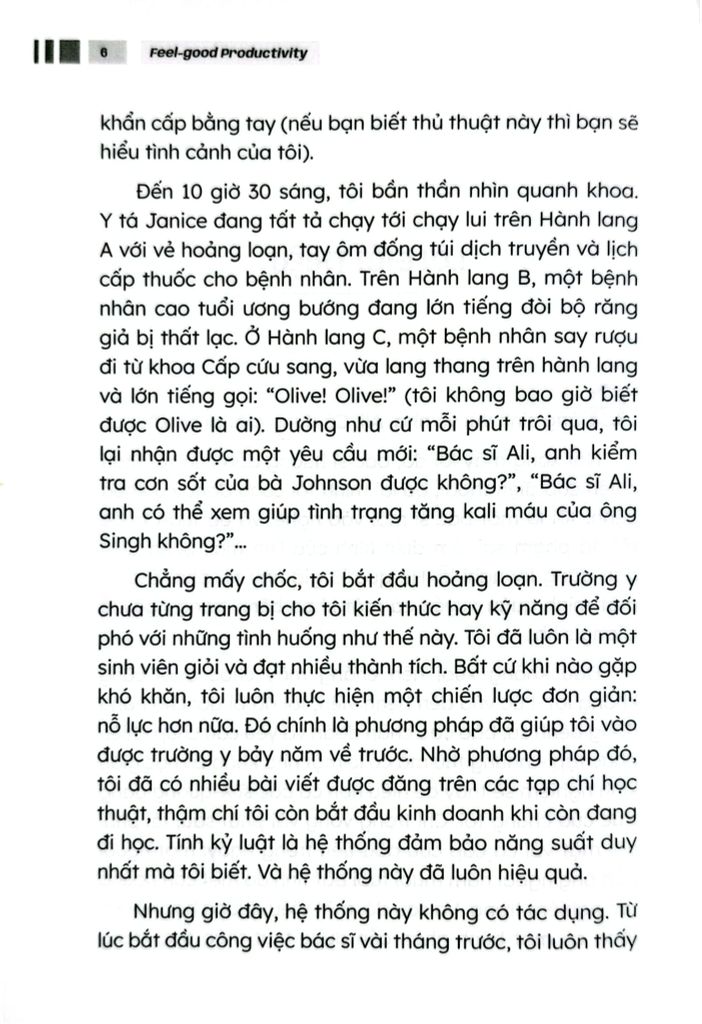 6 Feel-good Productivity

khẩn cấp bằng tay (nếu bạn biết thủ thuật này thì bạn sẽ hiểu tình cảnh của tôi).

Đến 10 giờ 30 sáng, tôi bần thần nhìn quanh khoa. Y tá Janice đang tất tả chạy tới chạy lui trên Hành lang A với vẻ hoảng loạn, tay ôm đống túi dịch truyền và lịch cấp thuốc cho bệnh nhân. Trên Hành lang B, một bệnh nhân cao tuổi ương bướng đang lớn tiếng đòi bộ răng giả bị thất lạc. Ở Hành lang C, một bệnh nhân say rượu đi từ khoa Cấp cứu sang, vừa lang thang trên hành lang và lớn tiếng gọi: "Olive! Olive!" (tôi không bao giờ biết được Olive là ai). Dường như cứ mỗi phút trôi qua, tôi lại nhận được một yêu cầu mới: "Bác sĩ Ali, anh kiểm tra cơn sốt của bà Johnson được không?", "Bác sĩ Ali, anh có thể xem giúp tình trạng tăng kali máu của ông Singh không?"...

Chẳng mấy chốc, tôi bắt đầu hoảng loạn. Trường y chưa từng trang bị cho tôi kiến thức hay kỹ năng để đối phó với những tình huống như thế này. Tôi đã luôn là một sinh viên giỏi và đạt nhiều thành tích. Bất cứ khi nào gặp khó khăn, tôi luôn thực hiện một chiến lược đơn giản: nỗ lực hơn nữa. Đó chính là phương pháp đã giúp tôi vào được trường y bảy năm về trước. Nhờ phương pháp đó, tôi đã có nhiều bài viết được đăng trên các tạp chí học thuật, thậm chí tôi còn bắt đầu kinh doanh khi còn đang đi học. Tính kỷ luật là hệ thống đảm bảo năng suất duy nhất mà tôi biết. Và hệ thống này đã luôn hiệu quả.

Nhưng giờ đây, hệ thống này không có tác dụng. Từ lúc bắt đầu công việc bác sĩ vài tháng trước, tôi luôn thấy